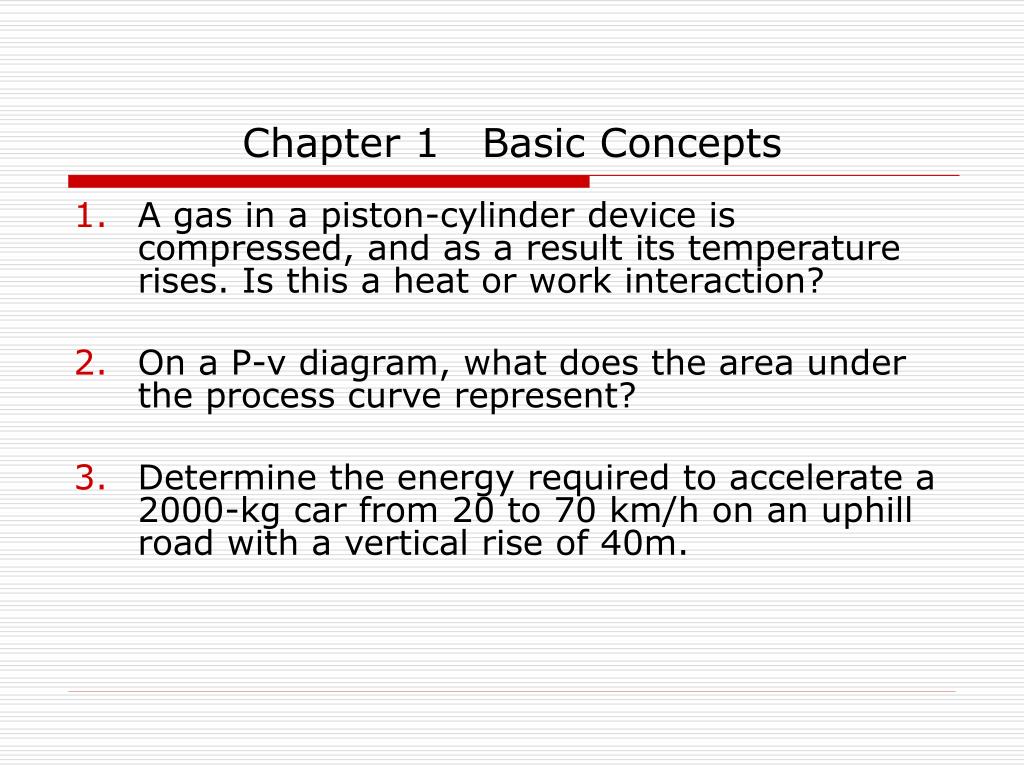 Chapter 1   Basic Concepts

1. A gas in a piston-cylinder device is compressed, and as a result its temperature rises. Is this a heat or work interaction?

2. On a P-v diagram, what does the area under the process curve represent?

3. Determine the energy required to accelerate a 2000-kg car from 20 to 70 km/h on an uphill road with a vertical rise of 40m.